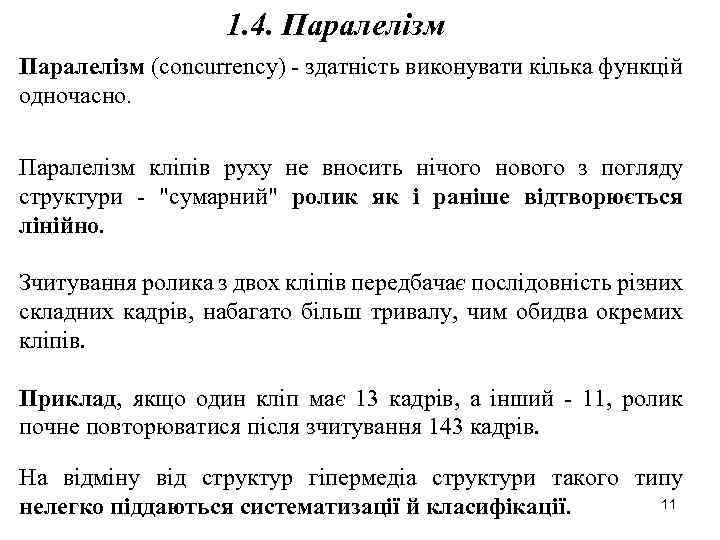 1.4. Паралелізм

Паралелізм (concurrency) - здатність виконувати кілька функцій одночасно.

Паралелізм кліпів руху не вносить нічого нового з погляду структури - "сумарний" ролик як і раніше відтворюється лінійно.

Зчитування ролика з двох кліпів передбачає послідовність різних складних кадрів, набагато більш тривалу, чим обидва окремих кліпів.

Приклад, якщо один кліп має 13 кадрів, а інший - 11, ролик почне повторюватися після зчитування 143 кадрів.

На відміну від структур гіпермедіа структури такого типу нелегко піддаються систематизації й класифікації.

11